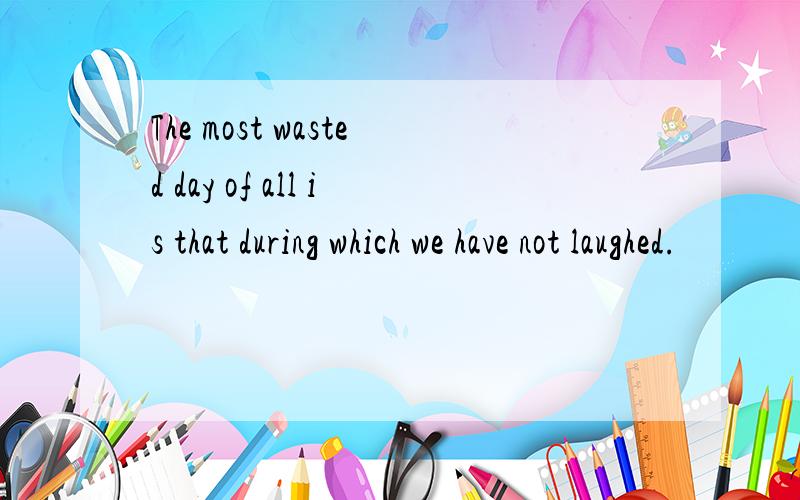 The most wasted day of all is that during which we have not laughed.